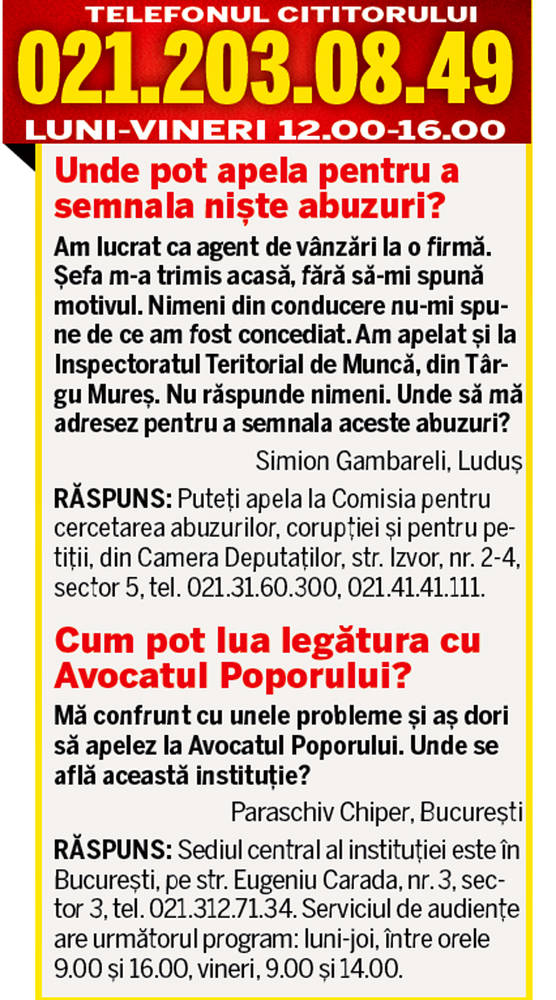 TELEFONUL CITITORULUI
021.203.08.49
LUNI-VINERI 12.00-16.00

Unde pot apela pentru a semnala niște abuzuri?

Am lucrat ca agent de vânzări la o firmă. Șefa m-a trimis acasă, fără să-mi spună motivul. Nimeni din conducere nu-mi spune de ce am fost concediat. Am apelat și la Inspectoratul Teritorial de Muncă, din Târgu Mureș. Nu răspunde nimeni. Unde să mă adresez pentru a semnala aceste abuzuri?

Simion Gambareli, Luduș

RĂSPUNS: Puteți apela la Comisia pentru cercetarea abuzurilor, corupției și pentru petiții, din Camera Deputaților, str. Izvor, nr. 2-4, sector 5, tel. 021.31.60.300, 021.41.41.111.

Cum pot lua legătura cu Avocatul Poporului?

Mă confrunt cu unele probleme și aș dori să apelez la Avocatul Poporului. Unde se află această instituție?

Paraschiv Chiper, București

RĂSPUNS: Sediul central al instituției este în București, pe str. Eugeniu Carada, nr. 3, sector 3, tel. 021.312.71.34. Serviciul de audiențe are următorul program: luni-joi, între orele 9.00 și 16.00, vineri, 9.00 și 14.00.